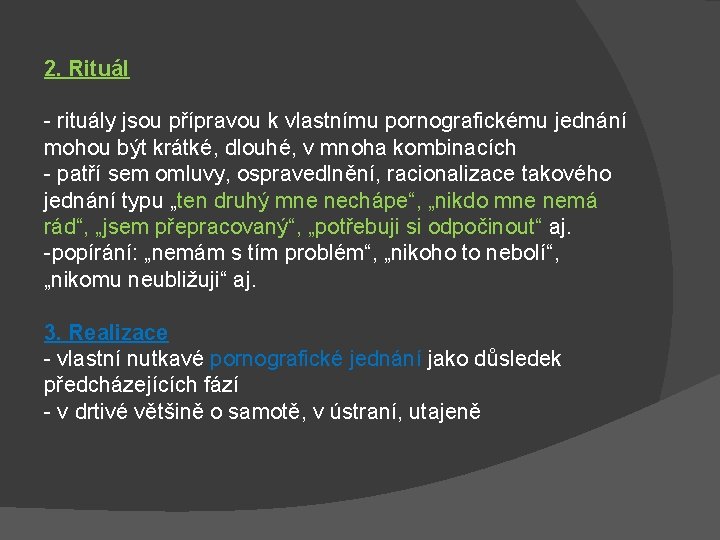 2. Rituál

- rituály jsou přípravou k vlastnímu pornografickému jednání mohou být krátké, dlouhé, v mnoha kombinacích
- patří sem omluvy, ospravedlnění, racionalizace takového jednání typu „ten druhý mne nechápe“, „nikdo mne nemá rád“, „jsem přepracovaný“, „potřebuji si odpočinout“ aj.
-popírání: „nemám s tím problém“, „nikoho to nebolí“, „nikomu neubližuji“ aj.

3. Realizace
- vlastní nutkavé pornografické jednání jako důsledek předcházejících fází
- v drtivé většině o samotě, v ústraní, utajeně